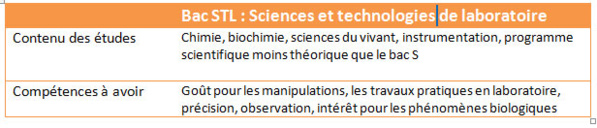 | | Bac STL : Sciences et technologies de laboratoire |
|---|---|
| Contenu des études | Chimie, biochimie, sciences du vivant, instrumentation, programme scientifique moins théorique que le bac S |
| Compétences à avoir | Goût pour les manipulations, les travaux pratiques en laboratoire, précision, observation, intérêt pour les phénomènes biologiques |